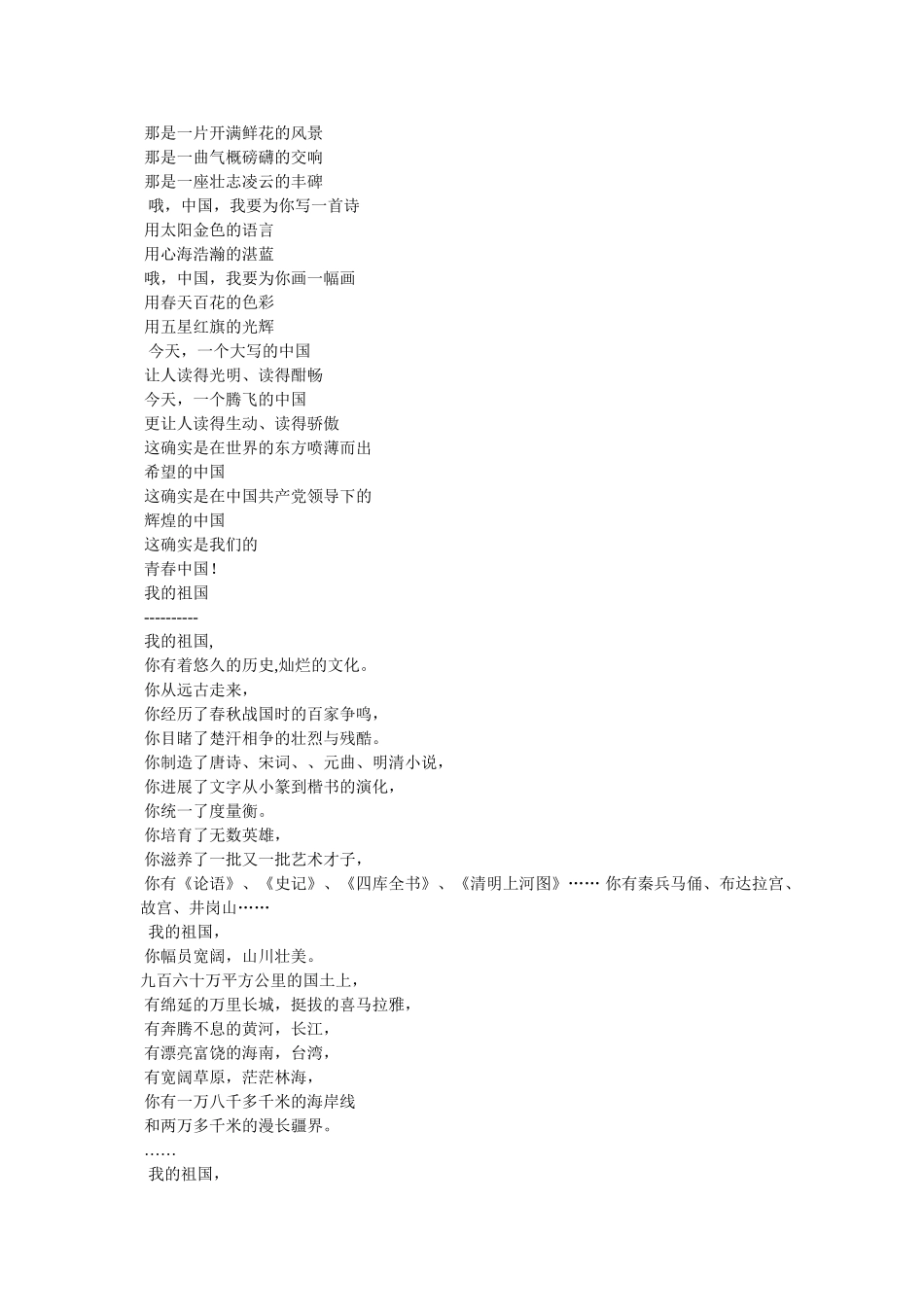 那是一片开满鲜花的风景
那是一曲气概磅礴的交响
那是一座壮志凌云的丰碑
哦，中国，我要为你写一首诗
用太阳金色的语言
用心海浩瀚的湛蓝
哦，中国，我要为你画一幅画
用春天百花的色彩
用五星红旗的光辉
今天，一个大写的中国
让人读得光明、读得酣畅
今天，一个腾飞的中国
更让人读得生动、读得骄傲
这确实是在世界的东方喷薄而出
希望的中国
这确实是在中国共产党领导下的
辉煌的中国
这确实是我们的
青春中国！
我的祖国
----------
我的祖国,
你有着悠久的历史,灿烂的文化。
你从远古走来，
你经历了春秋战国时的百家争鸣，
你目睹了楚汗相争的壮烈与残酷。
你制造了唐诗、宋词、、元曲、明清小说，
你进展了文字从小篆到楷书的演化，
你统一了度量衡。
你培育了无数英雄，
你滋养了一批又一批艺术才子，
你有《论语》、《史记》、《四库全书》、《清明上河图》…… 你有秦兵马俑、布达拉宫、故宫、井岗山……
我的祖国，
你幅员宽阔，山川壮美。
九百六十万平方公里的国土上，
有绵延的万里长城，挺拔的喜马拉雅，
有奔腾不息的黄河，长江，
有漂亮富饶的海南，台湾，
有宽阔草原，茫茫林海，
你有一万八千多千米的海岸线
和两万多千米的漫长疆界。
……
我的祖国，